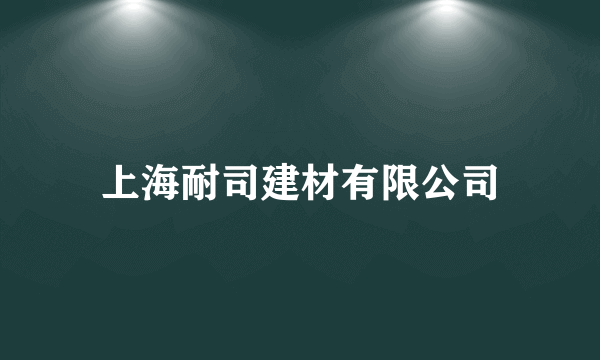 上海耐司建材有限公司